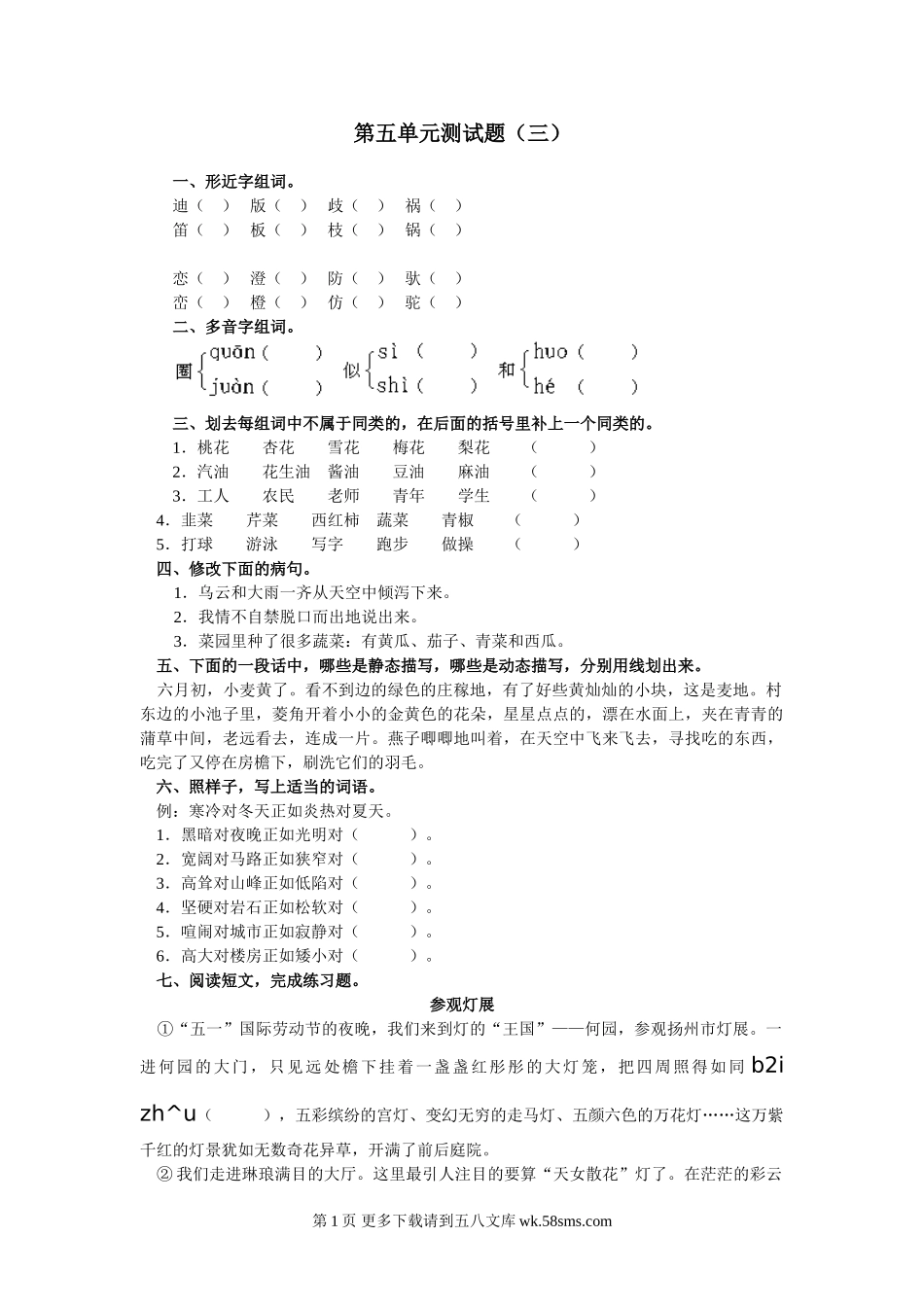 第五单元测试题（三）

一、形近字组词。

迪（ ） 版（ ） 歧（ ） 祸（ ）
笛（ ） 板（ ） 枝（ ） 锅（ ）

恋（ ） 澄（ ） 防（ ） 驮（ ）
峦（ ） 橙（ ） 仿（ ） 驼（ ）

二、多音字组词。

圈 quān（ ） juàn（ ）　似 sì（ ） shì（ ）　和 huo（ ） hé（ ）

三、划去每组词中不属于同类的，在后面的括号里补上一个同类的。

1．桃花 杏花 雪花 梅花 梨花 （ ）
2．汽油 花生油 酱油 豆油 麻油 （ ）
3．工人 农民 老师 青年 学生 （ ）
4．韭菜 芹菜 西红柿 蔬菜 青椒 （ ）
5．打球 游泳 写字 跑步 做操 （ ）

四、修改下面的病句。

1．乌云和大雨一齐从天空中倾泻下来。
2．我情不自禁脱口而出地说出来。
3．菜园里种了很多蔬菜：有黄瓜、茄子、青菜和西瓜。

五、下面的一段话中，哪些是静态描写，哪些是动态描写，分别用线划出来。

六月初，小麦黄了。看不到边的绿色的庄稼地，有了好些黄灿灿的小块，这是麦地。村东边的小池子里，菱角开着小小的金黄色的花朵，星星点点的，漂在水面上，夹在青青的蒲草中间，老远看去，连成一片。燕子唧唧地叫着，在天空中飞来飞去，寻找吃的东西，吃完了又停在房檐下，刷洗它们的羽毛。

六、照样子，写上适当的词语。

例：寒冷对冬天正如炎热对夏天。
1．黑暗对夜晚正如光明对（ ）。
2．宽阔对马路正如狭窄对（ ）。
3．高耸对山峰正如低陷对（ ）。
4．坚硬对岩石正如松软对（ ）。
5．喧闹对城市正如寂静对（ ）。
6．高大对楼房正如矮小对（ ）。

七、阅读短文，完成练习题。

参观灯展

①“五一”国际劳动节的夜晚，我们来到灯的“王国”——何园，参观扬州市灯展。一进何园的大门，只见远处檐下挂着一盏盏红彤彤的大灯笼，把四周照得如同 b2i zh^u（ ），五彩缤纷的宫灯、变幻无穷的走马灯、五颜六色的万花灯……这万紫千红的灯景犹如无数奇花异草，开满了前后庭院。

②我们走进琳琅满目的大厅。这里最引人注目的要算“天女散花”灯了。在茫茫的彩云

第 1 页 更多下载请到五八文库 wk.58sms.com